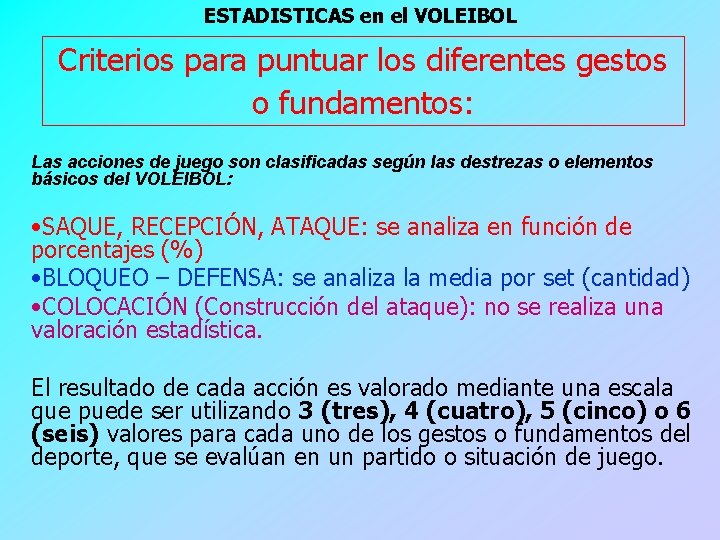 ESTADISTICAS en el VOLEIBOL

Criterios para puntuar los diferentes gestos o fundamentos:

Las acciones de juego son clasificadas según las destrezas o elementos básicos del VOLEIBOL:

•SAQUE, RECEPCIÓN, ATAQUE: se analiza en función de porcentajes (%)
•BLOQUEO – DEFENSA: se analiza la media por set (cantidad)
•COLOCACIÓN (Construcción del ataque): no se realiza una valoración estadística.

El resultado de cada acción es valorado mediante una escala que puede ser utilizando 3 (tres), 4 (cuatro), 5 (cinco) o 6 (seis) valores para cada uno de los gestos o fundamentos del deporte, que se evalúan en un partido o situación de juego.